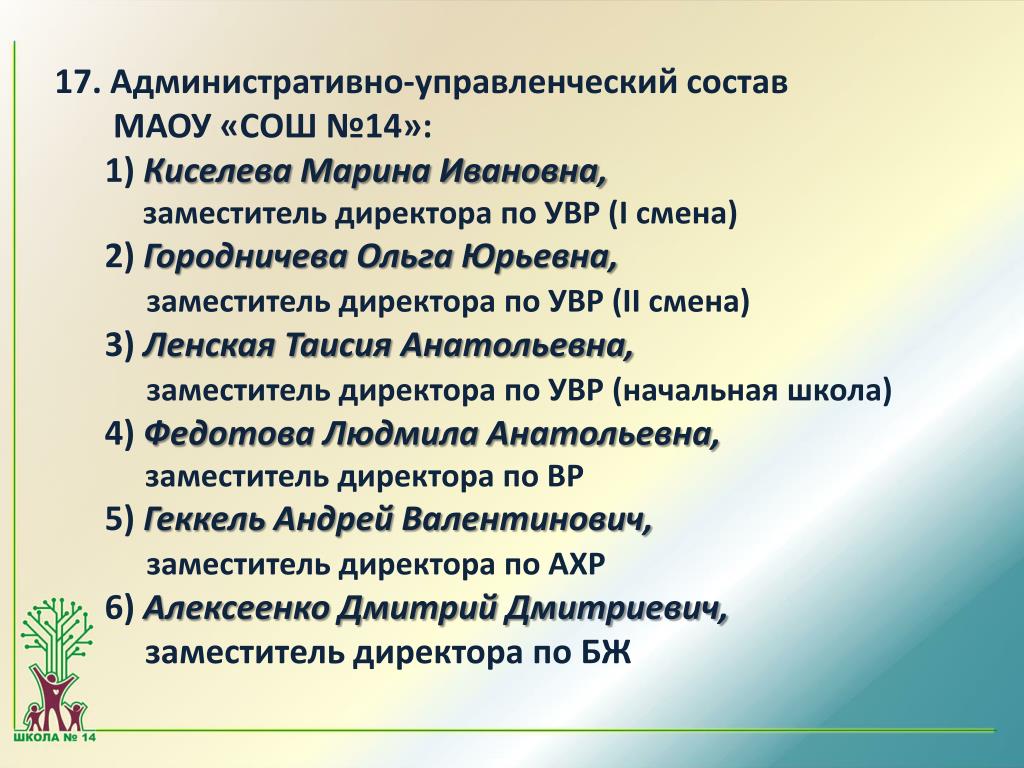 17. Административно-управленческий состав МАОУ «СОШ №14»:

1) Киселева Марина Ивановна,
заместитель директора по УВР (I смена)

2) Городничева Ольга Юрьевна,
заместитель директора по УВР (II смена)

3) Ленская Таисия Анатольевна,
заместитель директора по УВР (начальная школа)

4) Федотова Людмила Анатольевна,
заместитель директора по ВР

5) Геккель Андрей Валентинович,
заместитель директора по АХР

6) Алексеенко Дмитрий Дмитриевич,
заместитель директора по БЖ

ШКОЛА № 14